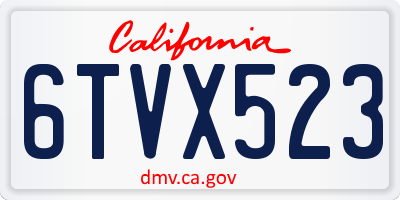 California

6TVX523

dmv.ca.gov